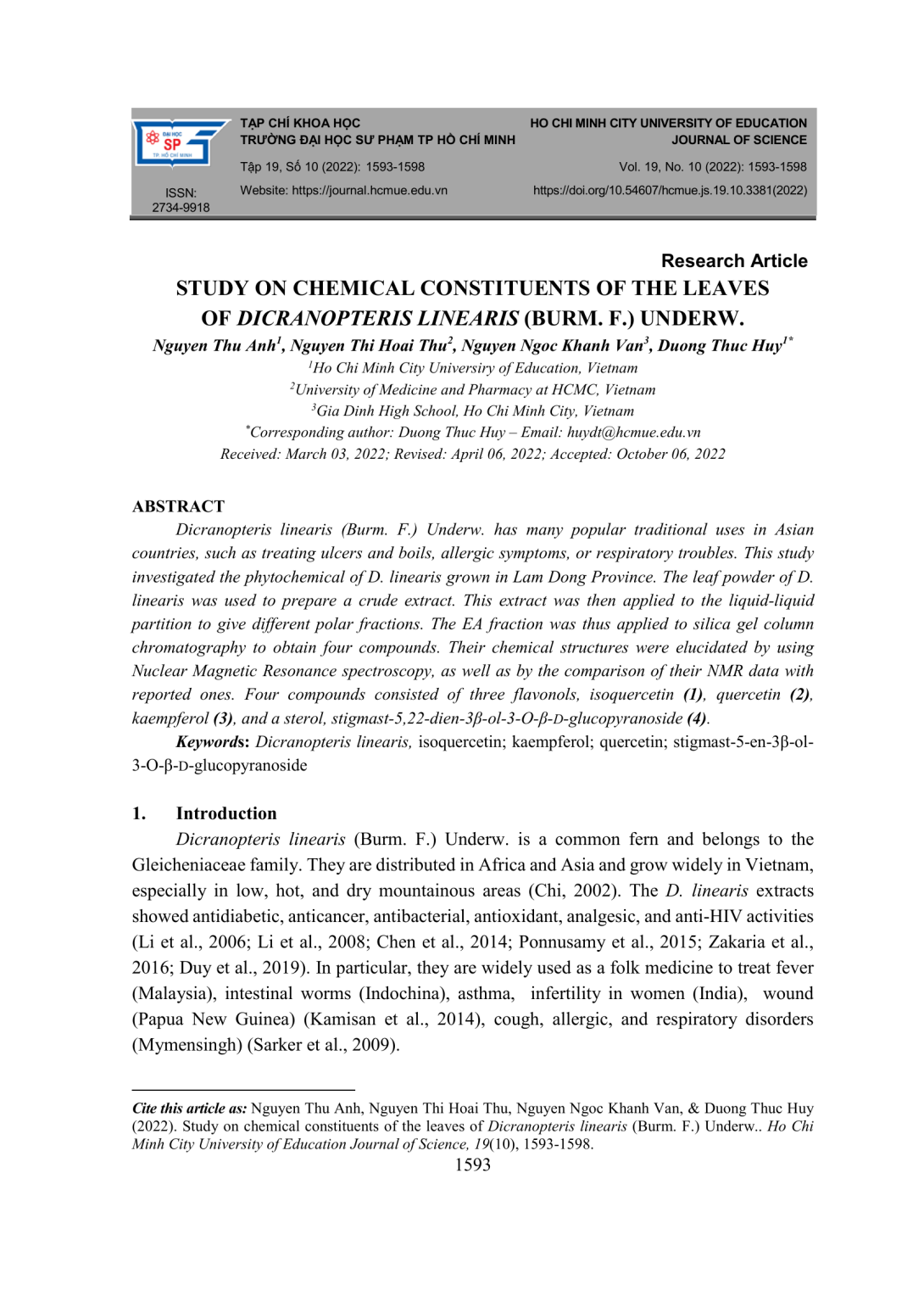 ĐẠI HỌC SP TP. HỒ CHÍ MINH

ISSN: 2734-9918

TẠP CHÍ KHOA HỌC
TRƯỜNG ĐẠI HỌC SƯ PHẠM TP HỒ CHÍ MINH

Tập 19, Số 10 (2022): 1593-1598

Website: https://journal.hcmue.edu.vn

HO CHI MINH CITY UNIVERSITY OF EDUCATION
JOURNAL OF SCIENCE

Vol. 19, No. 10 (2022): 1593-1598

https://doi.org/10.54607/hcmue.js.19.10.3381(2022)

Research Article

STUDY ON CHEMICAL CONSTITUENTS OF THE LEAVES OF DICRANOPTERIS LINEARIS (BURM. F.) UNDERW.

Nguyen Thu Anh$^1$, Nguyen Thi Hoai Thu$^2$, Nguyen Ngoc Khanh Van$^3$, Duong Thuc Huy$^{1*}$

$^1$Ho Chi Minh City University of Education, Vietnam
$^2$University of Medicine and Pharmacy at HCMC, Vietnam
$^3$Gia Dinh High School, Ho Chi Minh City, Vietnam
$^*$Corresponding author: Duong Thuc Huy – Email: huydt@hcmue.edu.vn
Received: March 03, 2022; Revised: April 06, 2022; Accepted: October 06, 2022

ABSTRACT

Dicranopteris linearis (Burm. F.) Underw. has many popular traditional uses in Asian countries, such as treating ulcers and boils, allergic symptoms, or respiratory troubles. This study investigated the phytochemical of D. linearis grown in Lam Dong Province. The leaf powder of D. linearis was used to prepare a crude extract. This extract was then applied to the liquid-liquid partition to give different polar fractions. The EA fraction was thus applied to silica gel column chromatography to obtain four compounds. Their chemical structures were elucidated by using Nuclear Magnetic Resonance spectroscopy, as well as by the comparison of their NMR data with reported ones. Four compounds consisted of three flavonols, isoquercetin (1), quercetin (2), kaempferol (3), and a sterol, stigmast-5,22-dien-3β-ol-3-O-β-D-glucopyranoside (4).

Keywords: Dicranopteris linearis, isoquercetin; kaempferol; quercetin; stigmast-5-en-3β-ol-3-O-β-D-glucopyranoside

1. Introduction

Dicranopteris linearis (Burm. F.) Underw. is a common fern and belongs to the Gleicheniaceae family. They are distributed in Africa and Asia and grow widely in Vietnam, especially in low, hot, and dry mountainous areas (Chi, 2002). The D. linearis extracts showed antidiabetic, anticancer, antibacterial, antioxidant, analgesic, and anti-HIV activities (Li et al., 2006; Li et al., 2008; Chen et al., 2014; Ponnusamy et al., 2015; Zakaria et al., 2016; Duy et al., 2019). In particular, they are widely used as a folk medicine to treat fever (Malaysia), intestinal worms (Indochina), asthma, infertility in women (India), wound (Papua New Guinea) (Kamisan et al., 2014), cough, allergic, and respiratory disorders (Mymensingh) (Sarker et al., 2009).

Cite this article as: Nguyen Thu Anh, Nguyen Thi Hoai Thu, Nguyen Ngoc Khanh Van, & Duong Thuc Huy (2022). Study on chemical constituents of the leaves of Dicranopteris linearis (Burm. F.) Underw.. Ho Chi Minh City University of Education Journal of Science, 19(10), 1593-1598.

1593